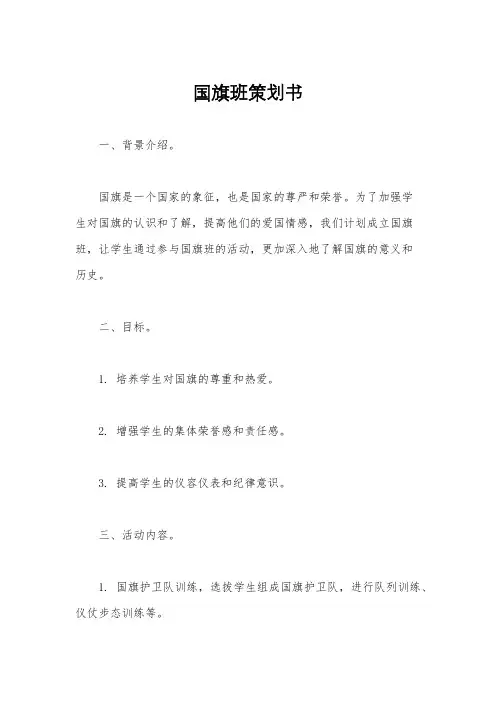 国旗班策划书

一、背景介绍。

国旗是一个国家的象征，也是国家的尊严和荣誉。为了加强学生对国旗的认识和了解，提高他们的爱国情感，我们计划成立国旗班，让学生通过参与国旗班的活动，更加深入地了解国旗的意义和历史。

二、目标。

1. 培养学生对国旗的尊重和热爱。

2. 增强学生的集体荣誉感和责任感。

3. 提高学生的仪容仪表和纪律意识。

三、活动内容。

1. 国旗护卫队训练，选拔学生组成国旗护卫队，进行队列训练、仪仗步态训练等。